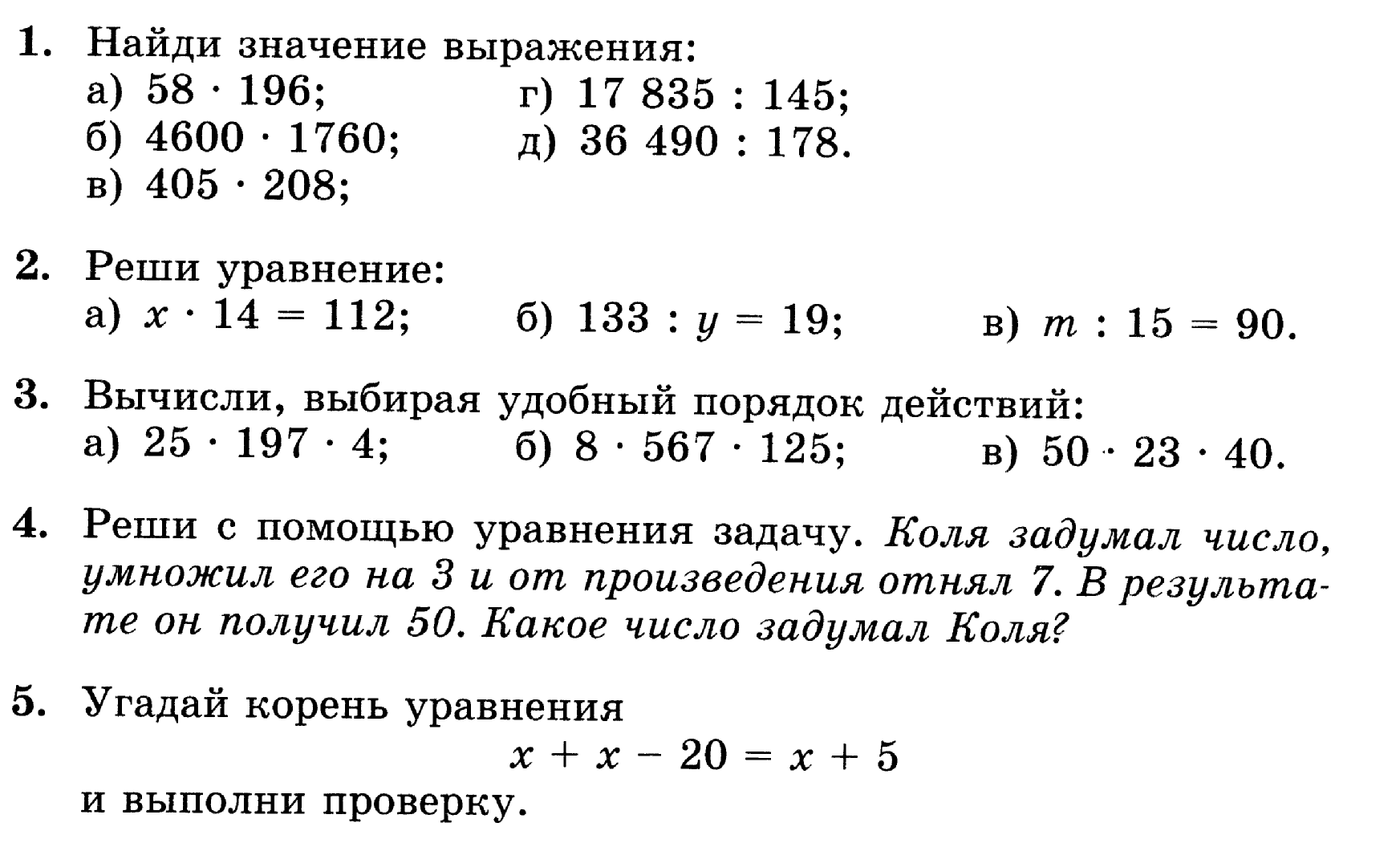 1. Найди значение выражения:
а) $58 \cdot 196$;
б) $4600 \cdot 1760$;
в) $405 \cdot 208$;
г) $17\,835 : 145$;
д) $36\,490 : 178$.

2. Реши уравнение:
а) $x \cdot 14 = 112$;
б) $133 : y = 19$;
в) $m : 15 = 90$.

3. Вычисли, выбирая удобный порядок действий:
а) $25 \cdot 197 \cdot 4$;
б) $8 \cdot 567 \cdot 125$;
в) $50 \cdot 23 \cdot 40$.

4. Реши с помощью уравнения задачу. Коля задумал число, умножил его на 3 и от произведения отнял 7. В результате он получил 50. Какое число задумал Коля?

5. Угадай корень уравнения
$x + x - 20 = x + 5$
и выполни проверку.